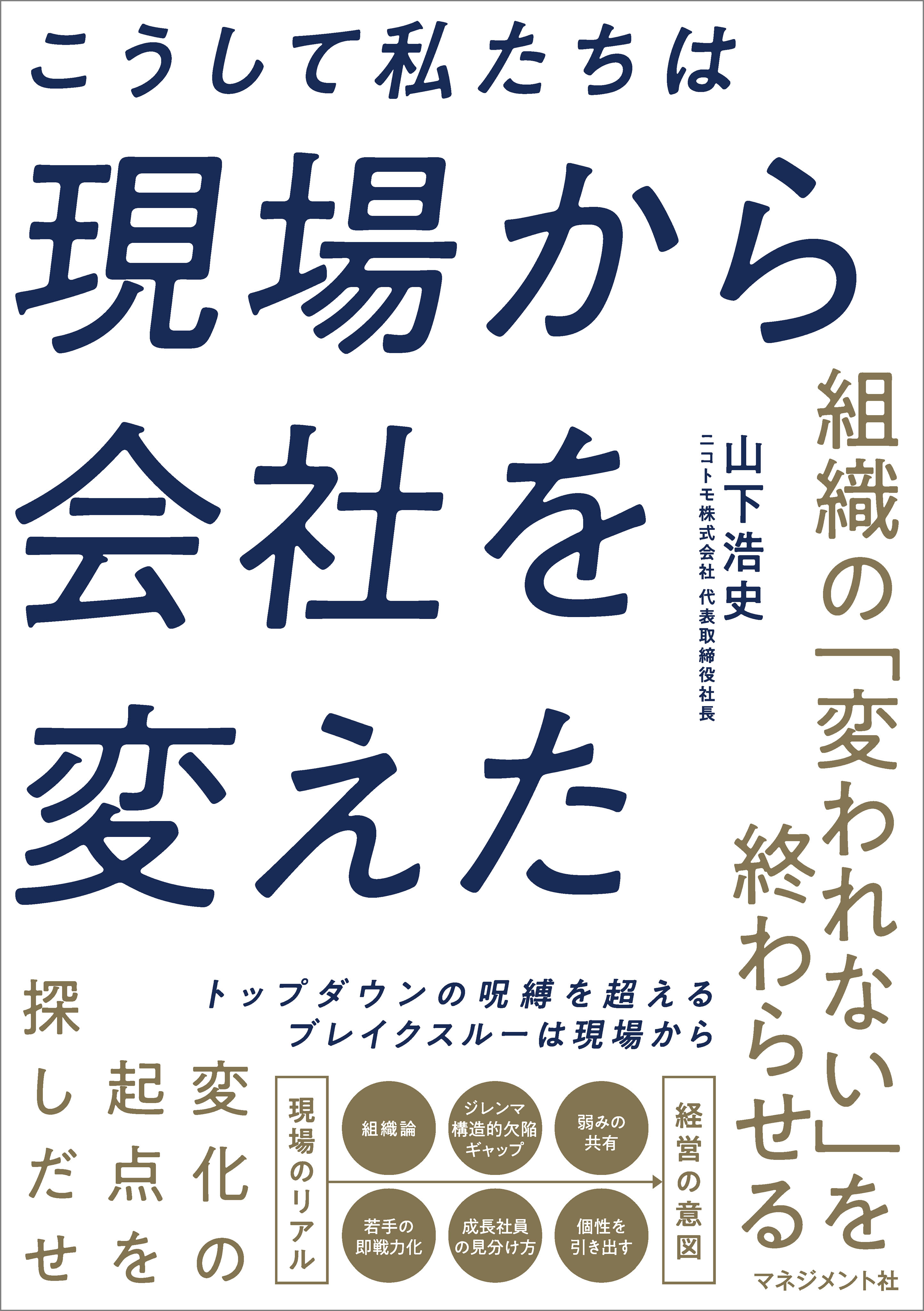 こうして私たちは
現場から
会社を
変えた

組織の「変われない」を
終わらせる

山下浩史
ニコトモ株式会社 代表取締役社長

トップダウンの呪縛を超える
ブレイクスルーは現場から

変化の
起点を
探しだせ

現場のリアル

組織論

ジレンマ
構造的欠陥
ギャップ

弱みの
共有

若手の
即戦力化

成長社員
の見分け方

個性を
引き出す

経営の意図

マネジメント社